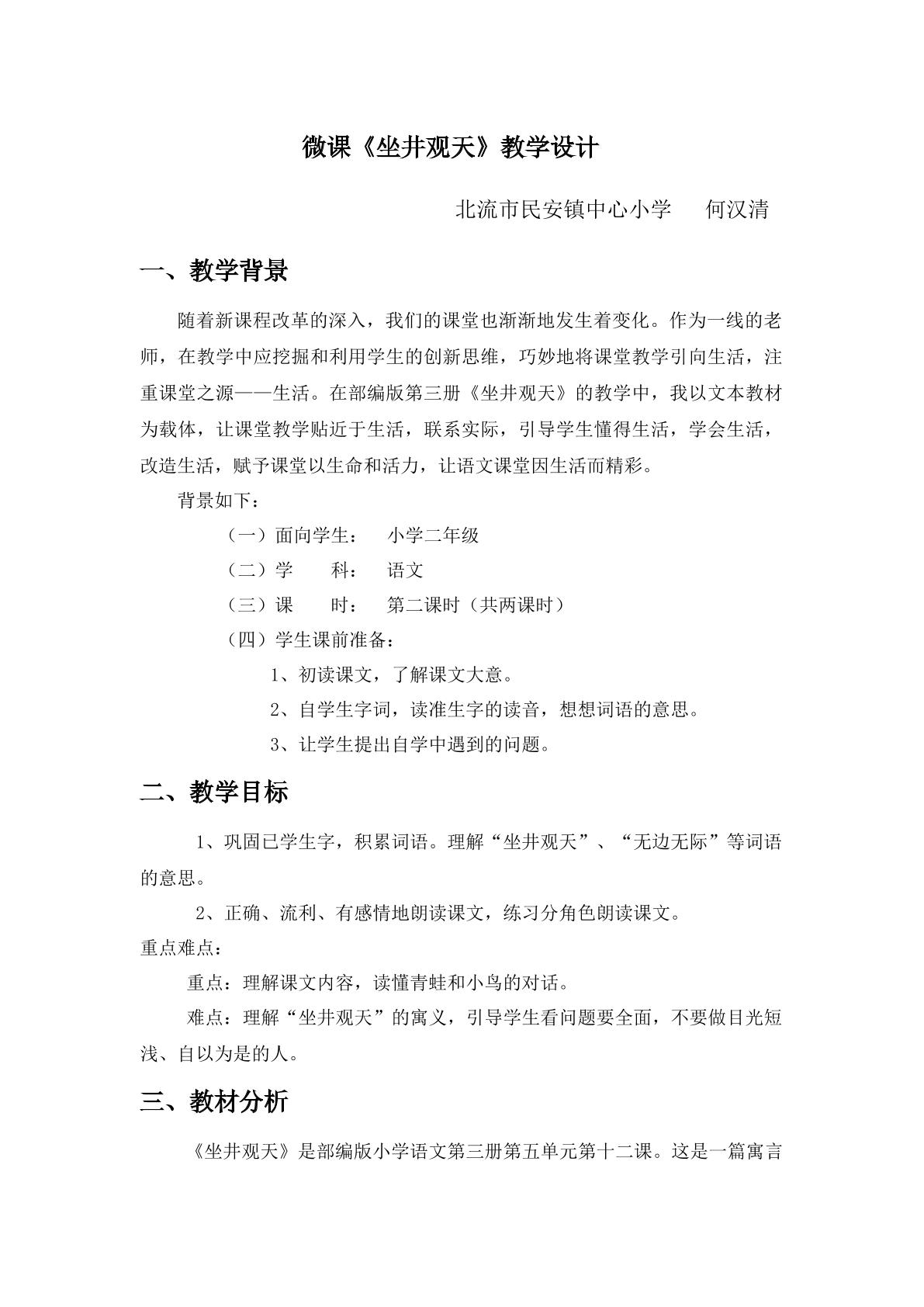 微课《坐井观天》教学设计

北流市民安镇中心小学 何汉清

一、教学背景

随着新课程改革的深入，我们的课堂也渐渐地发生着变化。作为一线的老师，在教学中应挖掘和利用学生的创新思维，巧妙地将课堂教学引向生活，注重课堂之源——生活。在部编版第三册《坐井观天》的教学中，我以文本教材为载体，让课堂教学贴近于生活，联系实际，引导学生懂得生活，学会生活，改造生活，赋予课堂以生命和活力，让语文课堂因生活而精彩。

背景如下：

（一）面向学生： 小学二年级

（二）学 科： 语文

（三）课 时： 第二课时（共两课时）

（四）学生课前准备：

1、初读课文，了解课文大意。

2、自学生字词，读准生字的读音，想想词语的意思。

3、让学生提出自学中遇到的问题。

二、教学目标

1、巩固已学生字，积累词语。理解“坐井观天”、“无边无际”等词语的意思。

2、正确、流利、有感情地朗读课文，练习分角色朗读课文。

重点难点：

重点：理解课文内容，读懂青蛙和小鸟的对话。

难点：理解“坐井观天”的寓义，引导学生看问题要全面，不要做目光短浅、自以为是的人。

三、教材分析

《坐井观天》是部编版小学语文第三册第五单元第十二课。这是一篇寓言